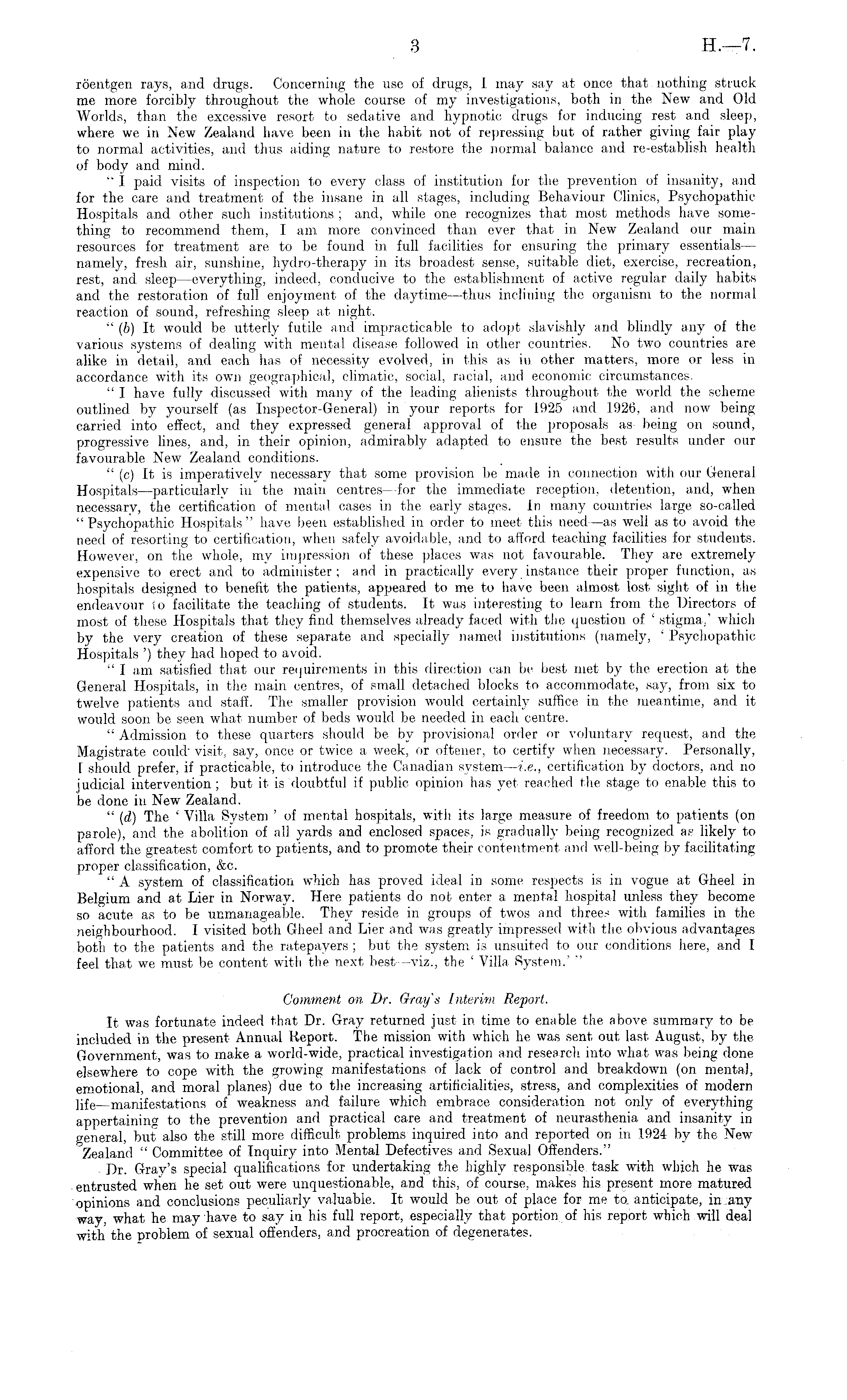 3

H.—7.

röentgen rays, and drugs. Concerning the use of drugs, I may say at once that nothing struck me more forcibly throughout the whole course of my investigations, both in the New and Old Worlds, than the excessive resort to sedative and hypnotic drugs for inducing rest and sleep, where we in New Zealand have been in the habit not of repressing but of rather giving fair play to normal activities, and thus aiding nature to restore the normal balance and re-establish health of body and mind.

"I paid visits of inspection to every class of institution for the prevention of insanity, and for the care and treatment of the insane in all stages, including Behaviour Clinics, Psychopathic Hospitals and other such institutions; and, while one recognizes that most methods have something to recommend them, I am more convinced than ever that in New Zealand our main resources for treatment are to be found in full facilities for ensuring the primary essentials—namely, fresh air, sunshine, hydro-therapy in its broadest sense, suitable diet, exercise, recreation, rest, and sleep—everything, indeed, conducive to the establishment of active regular daily habits and the restoration of full enjoyment of the daytime—thus inclining the organism to the normal reaction of sound, refreshing sleep at night.

"(b) It would be utterly futile and impracticable to adopt slavishly and blindly any of the various systems of dealing with mental disease followed in other countries. No two countries are alike in detail, and each has of necessity evolved, in this as in other matters, more or less in accordance with its own geographical, climatic, social, racial, and economic circumstances.

"I have fully discussed with many of the leading alienists throughout the world the scheme outlined by yourself (as Inspector-General) in your reports for 1925 and 1926, and now being carried into effect, and they expressed general approval of the proposals as being on sound, progressive lines, and, in their opinion, admirably adapted to ensure the best results under our favourable New Zealand conditions.

"(c) It is imperatively necessary that some provision be made in connection with our General Hospitals—particularly in the main centres—for the immediate reception, detention, and, when necessary, the certification of mental cases in the early stages. In many countries large so-called "Psychopathic Hospitals" have been established in order to meet this need—as well as to avoid the need of resorting to certification, when safely avoidable, and to afford teaching facilities for students. However, on the whole, my impression of these places was not favourable. They are extremely expensive to erect and to administer; and in practically every instance their proper function, as hospitals designed to benefit the patients, appeared to me to have been almost lost sight of in the endeavour to facilitate the teaching of students. It was interesting to learn from the Directors of most of these Hospitals that they find themselves already faced with the question of 'stigma,' which by the very creation of these separate and specially named institutions (namely, 'Psychopathic Hospitals') they had hoped to avoid.

"I am satisfied that our requirements in this direction can be best met by the erection at the General Hospitals, in the main centres, of small detached blocks to accommodate, say, from six to twelve patients and staff. The smaller provision would certainly suffice in the meantime, and it would soon be seen what number of beds would be needed in each centre.

"Admission to these quarters should be by provisional order or voluntary request, and the Magistrate could visit, say, once or twice a week, or oftener, to certify when necessary. Personally, I should prefer, if practicable, to introduce the Canadian system—i.e., certification by doctors, and no judicial intervention; but it is doubtful if public opinion has yet reached the stage to enable this to be done in New Zealand.

"(d) The 'Villa System' of mental hospitals, with its large measure of freedom to patients (on parole), and the abolition of all yards and enclosed spaces, is gradually being recognized as likely to afford the greatest comfort to patients, and to promote their contentment and well-being by facilitating proper classification, &c.

"A system of classification which has proved ideal in some respects is in vogue at Gheel in Belgium and at Lier in Norway. Here patients do not enter a mental hospital unless they become so acute as to be unmanageable. They reside in groups of twos and threes with families in the neighbourhood. I visited both Gheel and Lier and was greatly impressed with the obvious advantages both to the patients and the ratepayers; but the system is unsuited to our conditions here, and I feel that we must be content with the next best—viz., the 'Villa System.'"

Comment on Dr. Gray's Interim Report.

It was fortunate indeed that Dr. Gray returned just in time to enable the above summary to be included in the present Annual Report. The mission with which he was sent out last August, by the Government, was to make a world-wide, practical investigation and research into what was being done elsewhere to cope with the growing manifestations of lack of control and breakdown (on mental, emotional, and moral planes) due to the increasing artificialities, stress, and complexities of modern life—manifestations of weakness and failure which embrace consideration not only of everything appertaining to the prevention and practical care and treatment of neurasthenia and insanity in general, but also the still more difficult problems inquired into and reported on in 1924 by the New Zealand "Committee of Inquiry into Mental Defectives and Sexual Offenders."

Dr. Gray's special qualifications for undertaking the highly responsible task with which he was entrusted when he set out were unquestionable, and this, of course, makes his present more matured opinions and conclusions peculiarly valuable. It would be out of place for me to anticipate, in any way, what he may have to say in his full report, especially that portion of his report which will deal with the problem of sexual offenders, and procreation of degenerates.